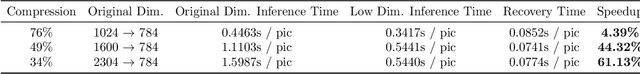 | Compression | Original Dim. | Original Dim. Inference Time | Low Dim. Inference Time | Recovery Time | Speedup |
|---|---|---|---|---|---|
| 76% | $1024 \rightarrow 784$ | 0.4463s / pic | 0.3417s / pic | 0.0852s / pic | **4.39%** |
| 49% | $1600 \rightarrow 784$ | 1.1103s / pic | 0.5441s / pic | 0.0741s / pic | **44.32%** |
| 34% | $2304 \rightarrow 784$ | 1.5987s / pic | 0.5440s / pic | 0.0774s / pic | **61.13%** |